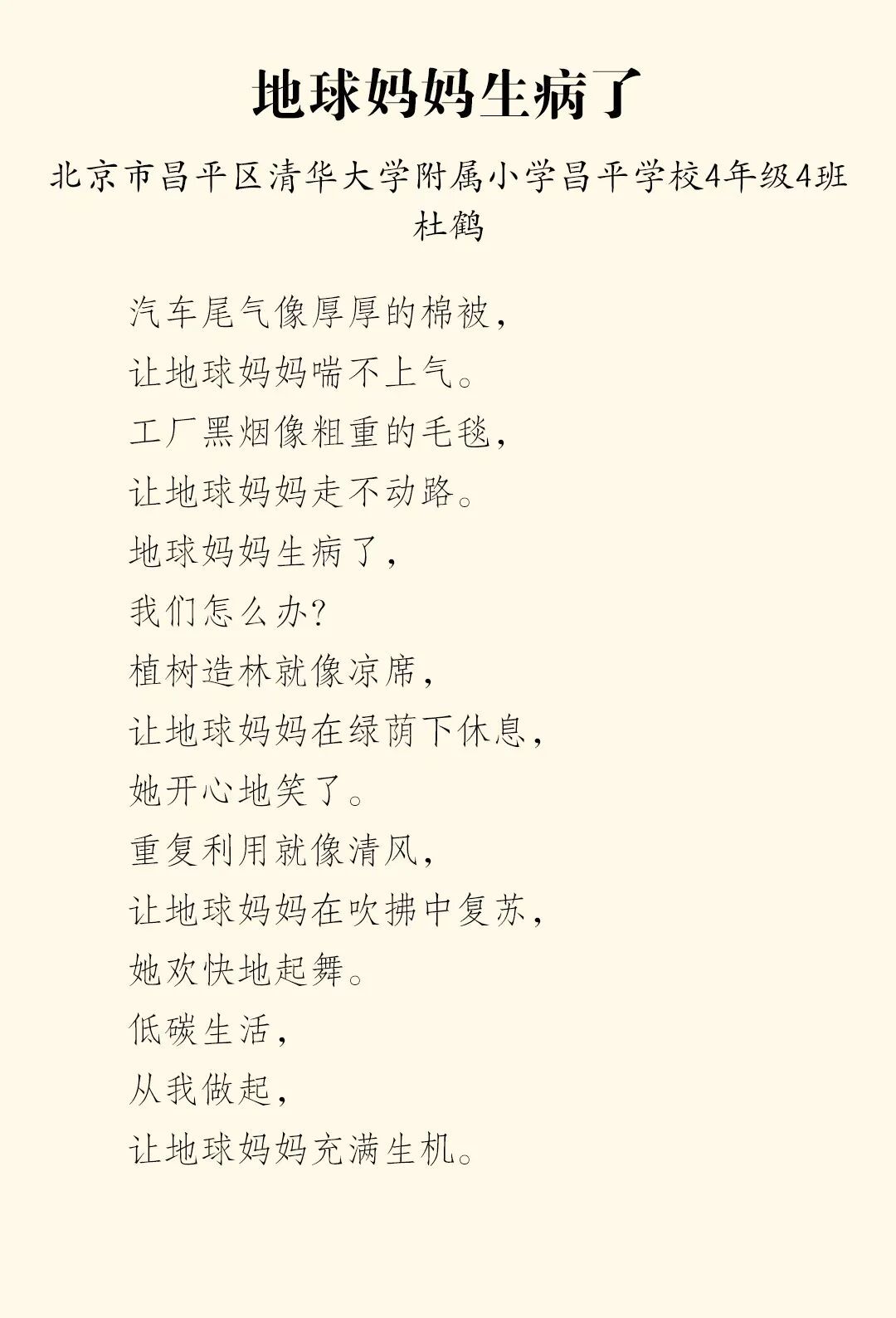 地球妈妈生病了

北京市昌平区清华大学附属小学昌平学校4年级4班
杜鹤

汽车尾气像厚厚的棉被，
让地球妈妈喘不上气。
工厂黑烟像粗重的毛毯，
让地球妈妈走不动路。
地球妈妈生病了，
我们怎么办？
植树造林就像凉席，
让地球妈妈在绿荫下休息，
她开心地笑了。
重复利用就像清风，
让地球妈妈在吹拂中复苏，
她欢快地起舞。
低碳生活，
从我做起，
让地球妈妈充满生机。